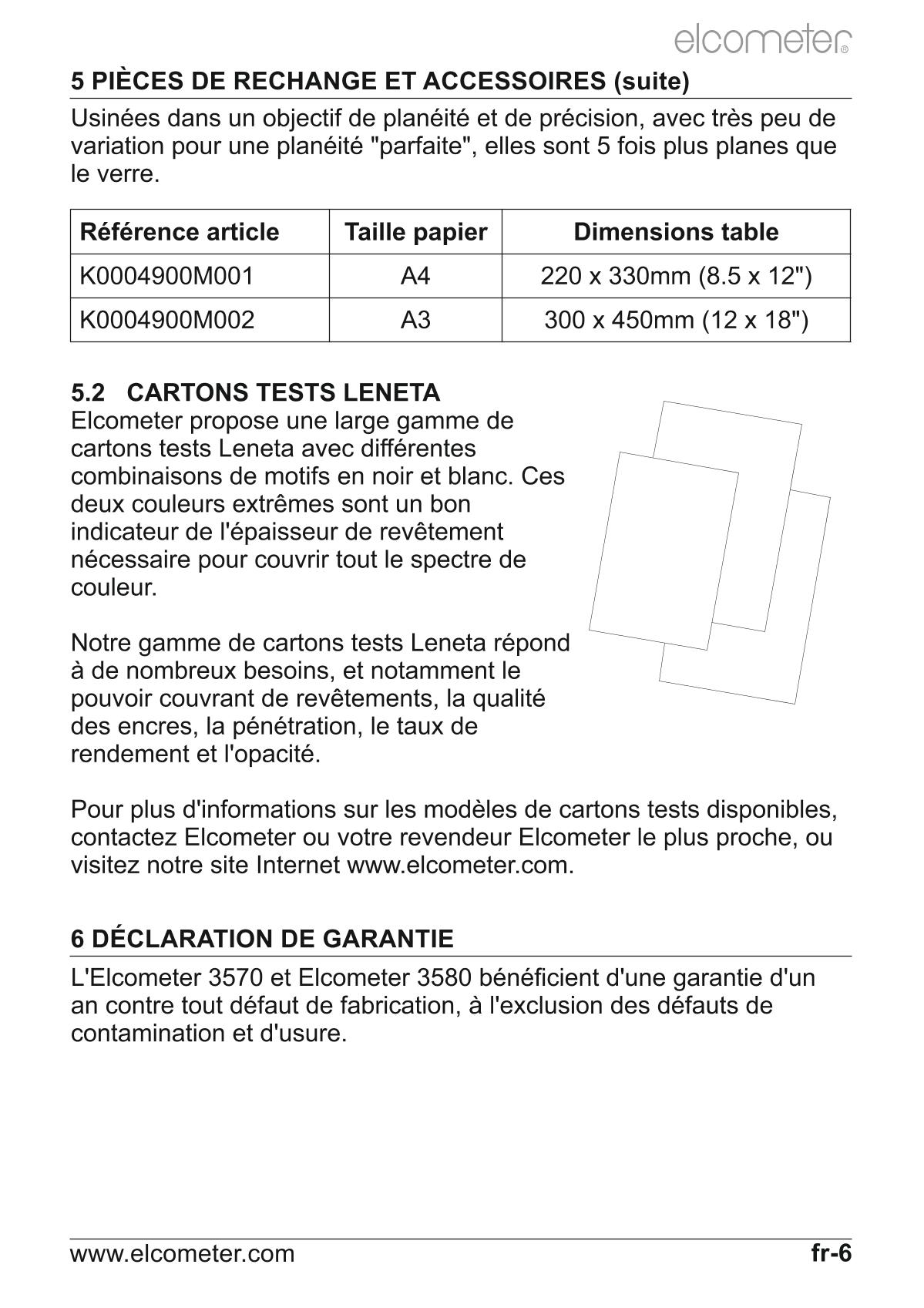 elcometer®

5 PIÈCES DE RECHANGE ET ACCESSOIRES (suite)

Usinées dans un objectif de planéité et de précision, avec très peu de variation pour une planéité "parfaite", elles sont 5 fois plus planes que le verre.

| Référence article | Taille papier | Dimensions table |
|---|---|---|
| K0004900M001 | A4 | 220 x 330mm (8.5 x 12") |
| K0004900M002 | A3 | 300 x 450mm (12 x 18") |

5.2 CARTONS TESTS LENETA

Elcometer propose une large gamme de cartons tests Leneta avec différentes combinaisons de motifs en noir et blanc. Ces deux couleurs extrêmes sont un bon indicateur de l'épaisseur de revêtement nécessaire pour couvrir tout le spectre de couleur.

Notre gamme de cartons tests Leneta répond à de nombreux besoins, et notamment le pouvoir couvrant de revêtements, la qualité des encres, la pénétration, le taux de rendement et l'opacité.

Pour plus d'informations sur les modèles de cartons tests disponibles, contactez Elcometer ou votre revendeur Elcometer le plus proche, ou visitez notre site Internet www.elcometer.com.

6 DÉCLARATION DE GARANTIE

L'Elcometer 3570 et Elcometer 3580 bénéficient d'une garantie d'un an contre tout défaut de fabrication, à l'exclusion des défauts de contamination et d'usure.

www.elcometer.com fr-6